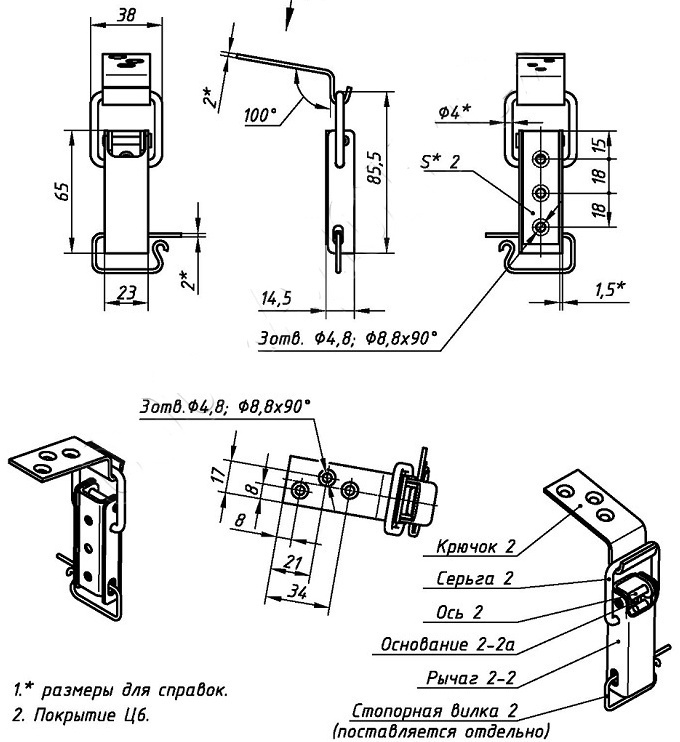 38

65

23

2*

2*

100°

85,5

14,5

Ф4*

S* 2

15

18

18

1,5*

3отв. Ф4,8; Ф8,8х90°

3отв.Ф4,8; Ф8,8х90°

17

8

8

21

34

Крючок 2

Серьга 2

Ось 2

Основание 2-2а

Рычаг 2-2

Стопорная вилка 2
(поставляется отдельно)

1.* размеры для справок.
2. Покрытие Ц6.